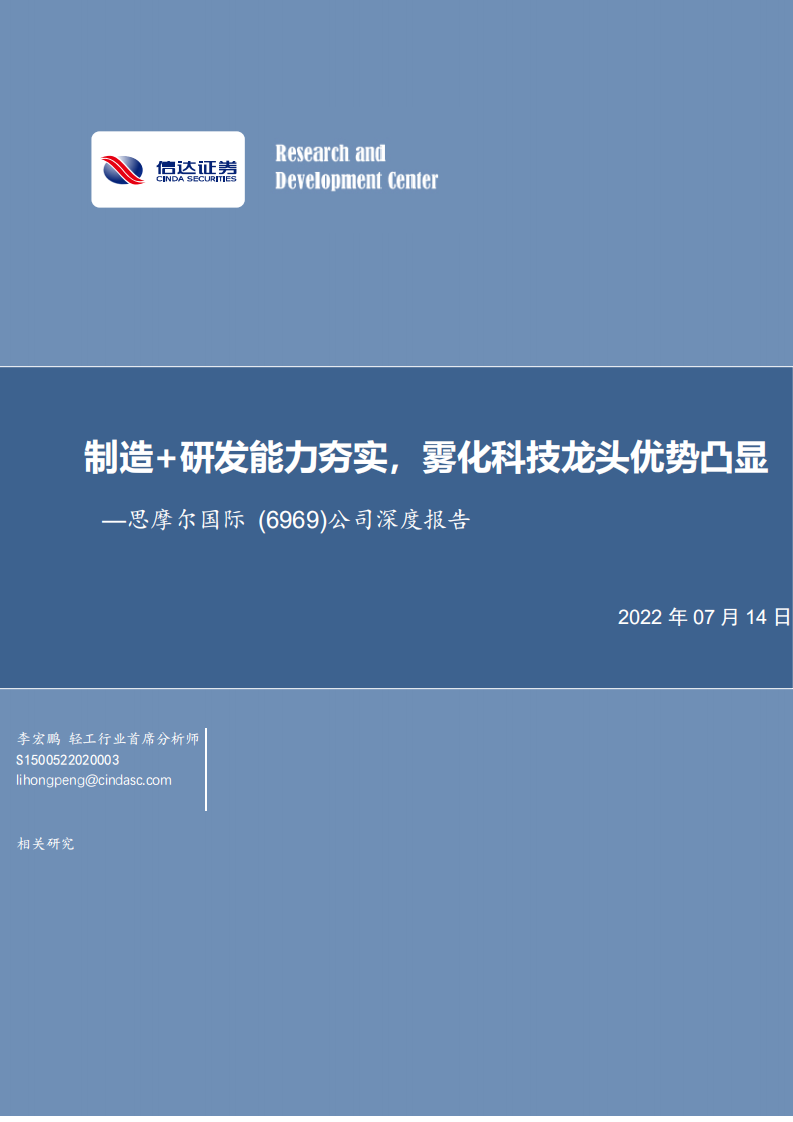 信达证券
CINDA SECURITIES

Research and Development Center

制造+研发能力夯实，雾化科技龙头优势凸显

—思摩尔国际 (6969)公司深度报告

2022 年 07 月 14 日

李宏鹏 轻工行业首席分析师
S1500522020003
lihongpeng@cindasc.com

相关研究